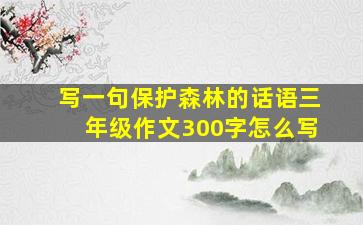 写一句保护森林的话语三年级作文300字怎么写